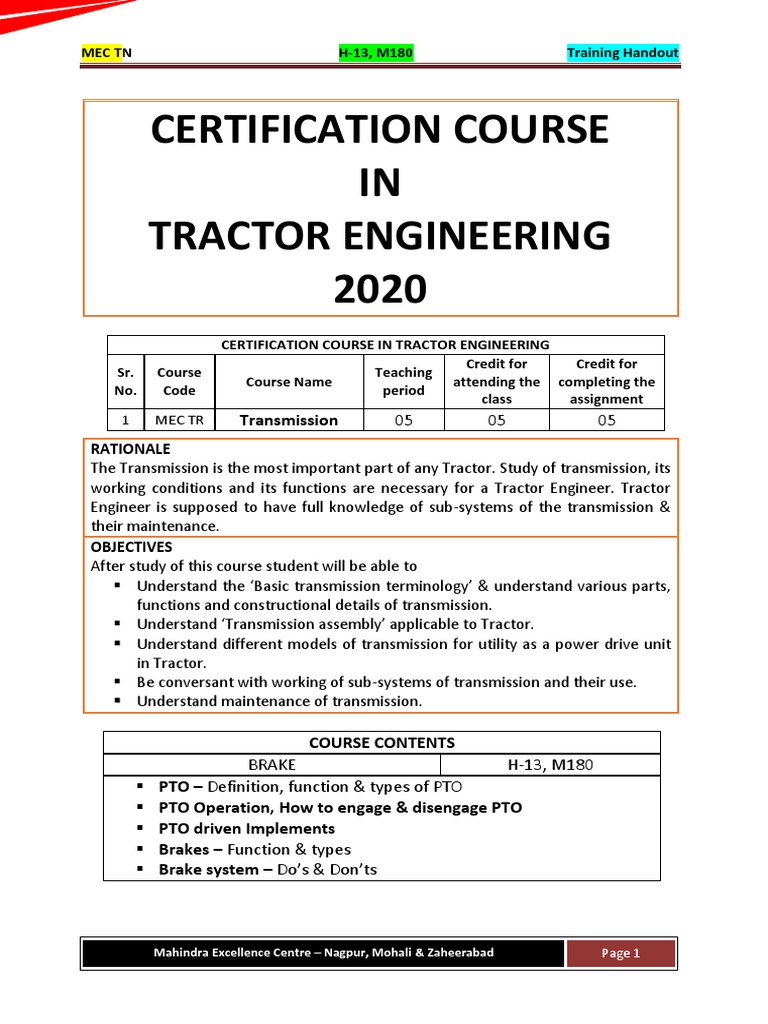 MEC TN H-13, M180 Training Handout

CERTIFICATION COURSE IN TRACTOR ENGINEERING 2020

| CERTIFICATION COURSE IN TRACTOR ENGINEERING | | | | | |
|---|---|---|---|---|---|
| Sr. No. | Course Code | Course Name | Teaching period | Credit for attending the class | Credit for completing the assignment |
| 1 | MEC TR | Transmission | 05 | 05 | 05 |

RATIONALE
The Transmission is the most important part of any Tractor. Study of transmission, its working conditions and its functions are necessary for a Tractor Engineer. Tractor Engineer is supposed to have full knowledge of sub-systems of the transmission & their maintenance.

OBJECTIVES
After study of this course student will be able to
▪ Understand the 'Basic transmission terminology' & understand various parts, functions and constructional details of transmission.
▪ Understand 'Transmission assembly' applicable to Tractor.
▪ Understand different models of transmission for utility as a power drive unit in Tractor.
▪ Be conversant with working of sub-systems of transmission and their use.
▪ Understand maintenance of transmission.

| COURSE CONTENTS | |
|---|---|
| BRAKE | H-13, M180 |

▪ PTO – Definition, function & types of PTO
▪ PTO Operation, How to engage & disengage PTO
▪ PTO driven Implements
▪ Brakes – Function & types
▪ Brake system – Do's & Don'ts

Mahindra Excellence Centre – Nagpur, Mohali & Zaheerabad Page 1